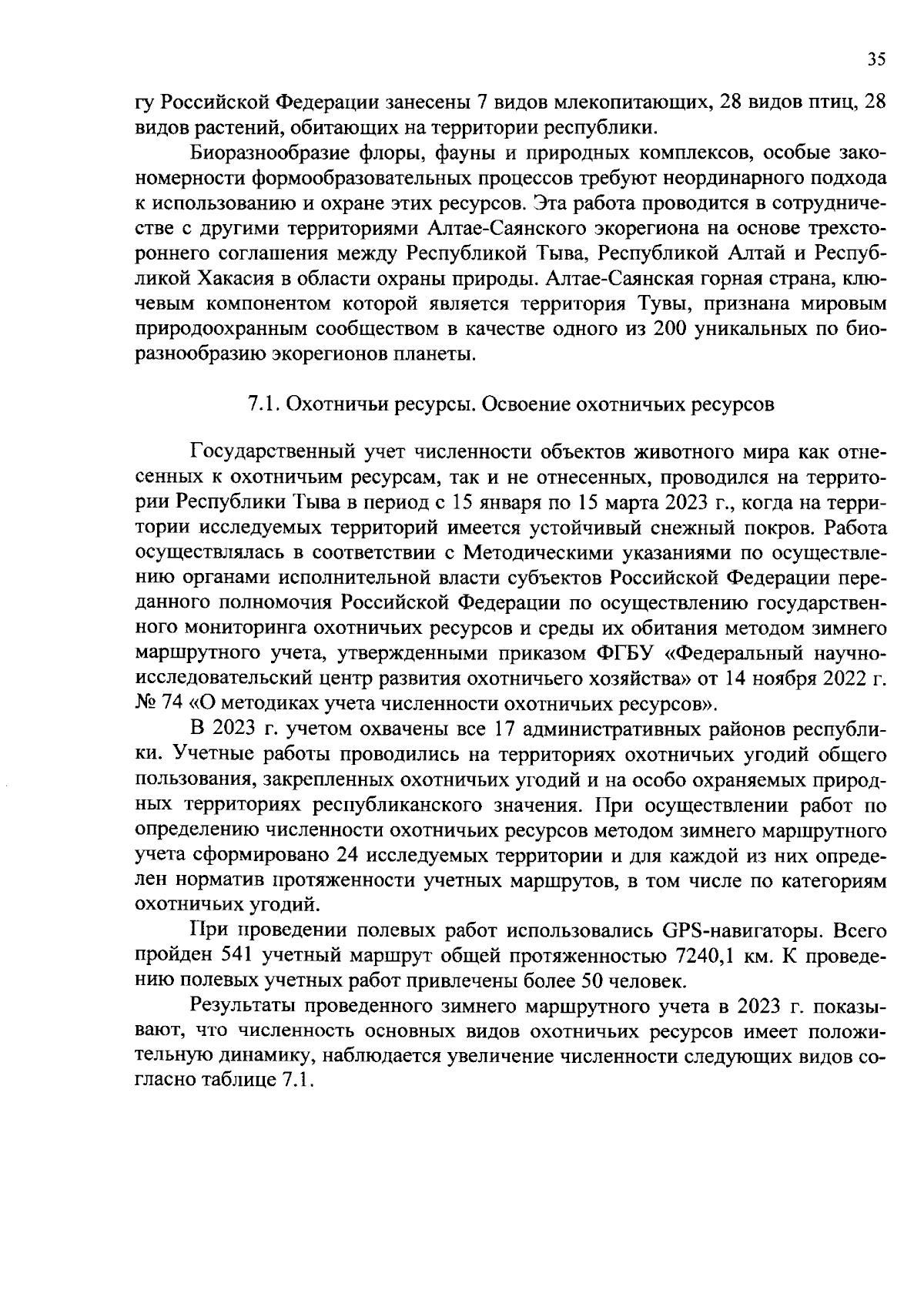 35

гу Российской Федерации занесены 7 видов млекопитающих, 28 видов птиц, 28 видов растений, обитающих на территории республики.

Биоразнообразие флоры, фауны и природных комплексов, особые закономерности формообразовательных процессов требуют неординарного подхода к использованию и охране этих ресурсов. Эта работа проводится в сотрудничестве с другими территориями Алтае-Саянского экорегиона на основе трехстороннего соглашения между Республикой Тыва, Республикой Алтай и Республикой Хакасия в области охраны природы. Алтае-Саянская горная страна, ключевым компонентом которой является территория Тувы, признана мировым природоохранным сообществом в качестве одного из 200 уникальных по биоразнообразию экорегионов планеты.

7.1. Охотничьи ресурсы. Освоение охотничьих ресурсов

Государственный учет численности объектов животного мира как отнесенных к охотничьим ресурсам, так и не отнесенных, проводился на территории Республики Тыва в период с 15 января по 15 марта 2023 г., когда на территории исследуемых территорий имеется устойчивый снежный покров. Работа осуществлялась в соответствии с Методическими указаниями по осуществлению органами исполнительной власти субъектов Российской Федерации переданного полномочия Российской Федерации по осуществлению государственного мониторинга охотничьих ресурсов и среды их обитания методом зимнего маршрутного учета, утвержденными приказом ФГБУ «Федеральный научно-исследовательский центр развития охотничьего хозяйства» от 14 ноября 2022 г. № 74 «О методиках учета численности охотничьих ресурсов».

В 2023 г. учетом охвачены все 17 административных районов республики. Учетные работы проводились на территориях охотничьих угодий общего пользования, закрепленных охотничьих угодий и на особо охраняемых природных территориях республиканского значения. При осуществлении работ по определению численности охотничьих ресурсов методом зимнего маршрутного учета сформировано 24 исследуемых территории и для каждой из них определен норматив протяженности учетных маршрутов, в том числе по категориям охотничьих угодий.

При проведении полевых работ использовались GPS-навигаторы. Всего пройден 541 учетный маршрут общей протяженностью 7240,1 км. К проведению полевых учетных работ привлечены более 50 человек.

Результаты проведенного зимнего маршрутного учета в 2023 г. показывают, что численность основных видов охотничьих ресурсов имеет положительную динамику, наблюдается увеличение численности следующих видов согласно таблице 7.1.